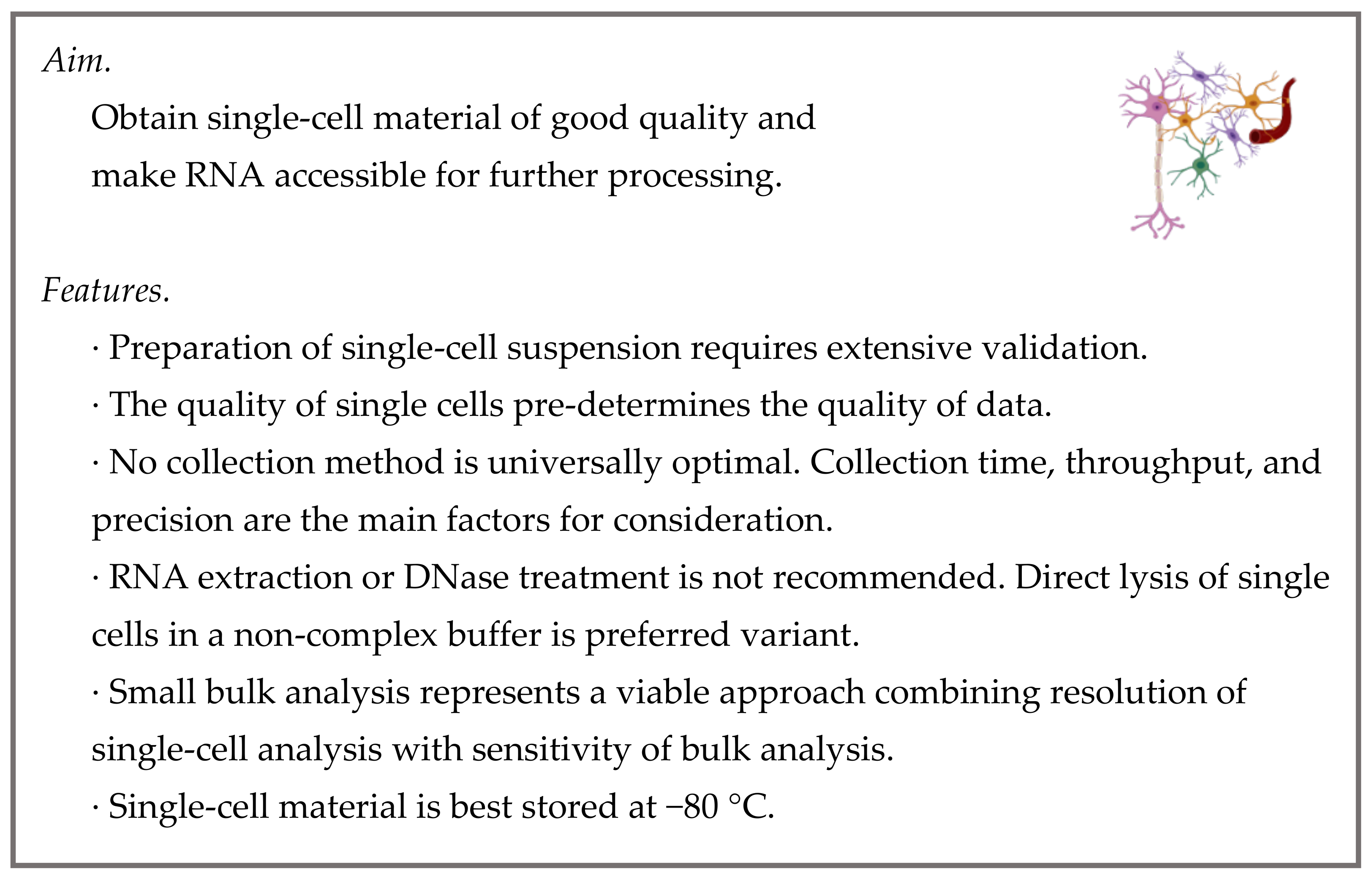 Aim.

Obtain single-cell material of good quality and make RNA accessible for further processing.

Features.

• Preparation of single-cell suspension requires extensive validation.
• The quality of single cells pre-determines the quality of data.
• No collection method is universally optimal. Collection time, throughput, and precision are the main factors for consideration.
• RNA extraction or DNase treatment is not recommended. Direct lysis of single cells in a non-complex buffer is preferred variant.
• Small bulk analysis represents a viable approach combining resolution of single-cell analysis with sensitivity of bulk analysis.
• Single-cell material is best stored at −80 °C.